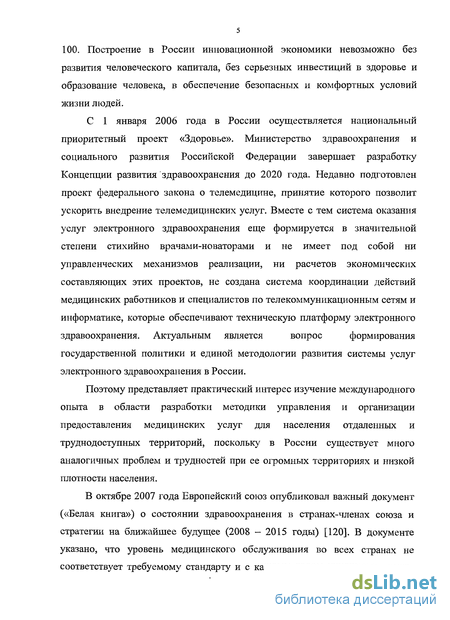 5

100. Построение в России инновационной экономики невозможно без развития человеческого капитала, без серьезных инвестиций в здоровье и образование человека, в обеспечение безопасных и комфортных условий жизни людей.

С 1 января 2006 года в России осуществляется национальный приоритетный проект «Здоровье». Министерство здравоохранения и социального развития Российской Федерации завершает разработку Концепции развития здравоохранения до 2020 года. Недавно подготовлен проект федерального закона о телемедицине, принятие которого позволит ускорить внедрение телемедицинских услуг. Вместе с тем система оказания услуг электронного здравоохранения еще формируется в значительной степени стихийно врачами-новаторами и не имеет под собой ни управленческих механизмов реализации, ни расчетов экономических составляющих этих проектов, не создана система координации действий медицинских работников и специалистов по телекоммуникационным сетям и информатике, которые обеспечивают техническую платформу электронного здравоохранения. Актуальным является вопрос формирования государственной политики и единой методологии развития системы услуг электронного здравоохранения в России.

Поэтому представляет практический интерес изучение международного опыта в области разработки методики управления и организации предоставления медицинских услуг для населения отдаленных и труднодоступных территорий, поскольку в России существует много аналогичных проблем и трудностей при ее огромных территориях и низкой плотности населения.

В октябре 2007 года Европейский союз опубликовал важный документ («Белая книга») о состоянии здравоохранения в странах-членах союза и стратегии на ближайшее будущее (2008 – 2015 годы) [120]. В документе указано, что уровень медицинского обслуживания во всех странах не соответствует требуемому стандарту и с ка

dsLib.net
библиотека диссертаций